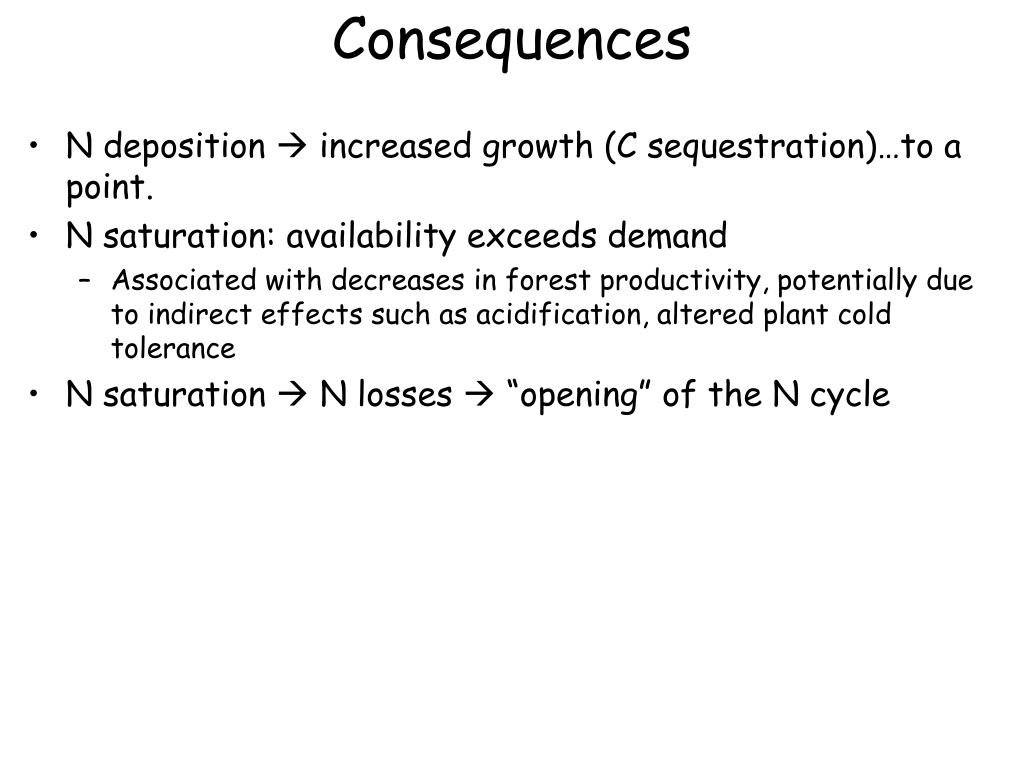 Consequences

• N deposition → increased growth (C sequestration)…to a point.
• N saturation: availability exceeds demand
– Associated with decreases in forest productivity, potentially due to indirect effects such as acidification, altered plant cold tolerance
• N saturation → N losses → “opening” of the N cycle